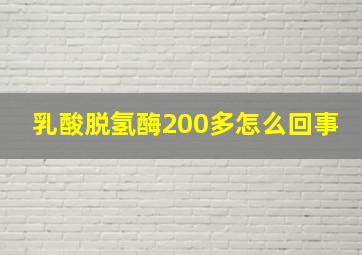 乳酸脱氢酶200多怎么回事